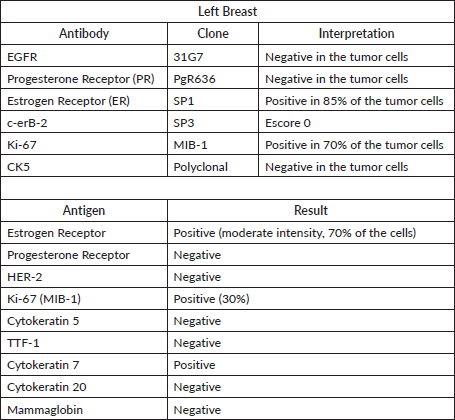 Left Breast

| Antibody | Clone | Interpretation |
|---|---|---|
| EGFR | 31G7 | Negative in the tumor cells |
| Progesterone Receptor (PR) | PgR636 | Negative in the tumor cells |
| Estrogen Receptor (ER) | SP1 | Positive in 85% of the tumor cells |
| c-erB-2 | SP3 | Escore 0 |
| Ki-67 | MIB-1 | Positive in 70% of the tumor cells |
| CK5 | Polyclonal | Negative in the tumor cells |

| Antigen | Result |
|---|---|
| Estrogen Receptor | Positive (moderate intensity, 70% of the cells) |
| Progesterone Receptor | Negative |
| HER-2 | Negative |
| Ki-67 (MIB-1) | Positive (30%) |
| Cytokeratin 5 | Negative |
| TTF-1 | Negative |
| Cytokeratin 7 | Positive |
| Cytokeratin 20 | Negative |
| Mammaglobin | Negative |